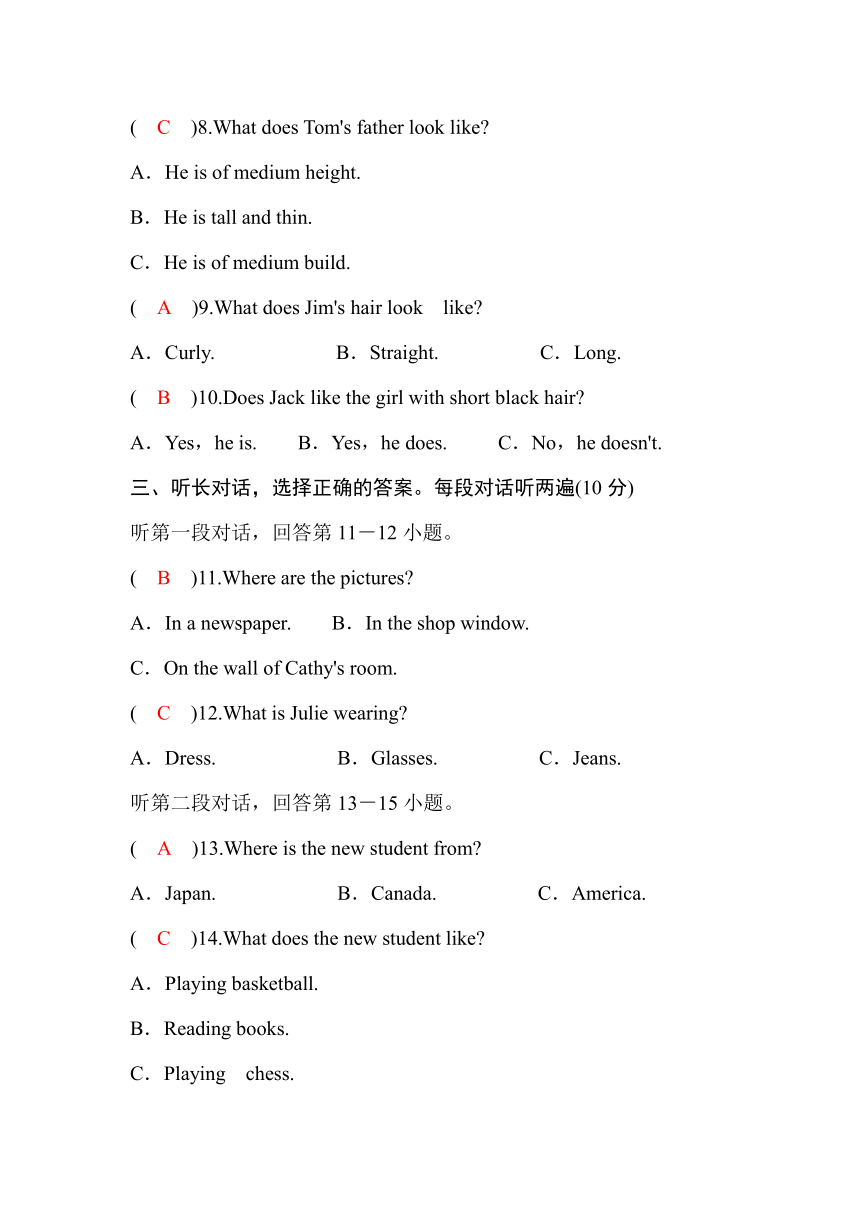 ( C )8.What does Tom's father look like?

A．He is of medium height.

B．He is tall and thin.

C．He is of medium build.

( A )9.What does Jim's hair look like?

A．Curly. B．Straight. C．Long.

( B )10.Does Jack like the girl with short black hair?

A．Yes，he is. B．Yes，he does. C．No，he doesn't.

三、听长对话，选择正确的答案。每段对话听两遍(10 分)

听第一段对话，回答第 11－12 小题。

( B )11.Where are the pictures?

A．In a newspaper. B．In the shop window.

C．On the wall of Cathy's room.

( C )12.What is Julie wearing?

A．Dress. B．Glasses. C．Jeans.

听第二段对话，回答第 13－15 小题。

( A )13.Where is the new student from?

A．Japan. B．Canada. C．America.

( C )14.What does the new student like?

A．Playing basketball.

B．Reading books.

C．Playing chess.